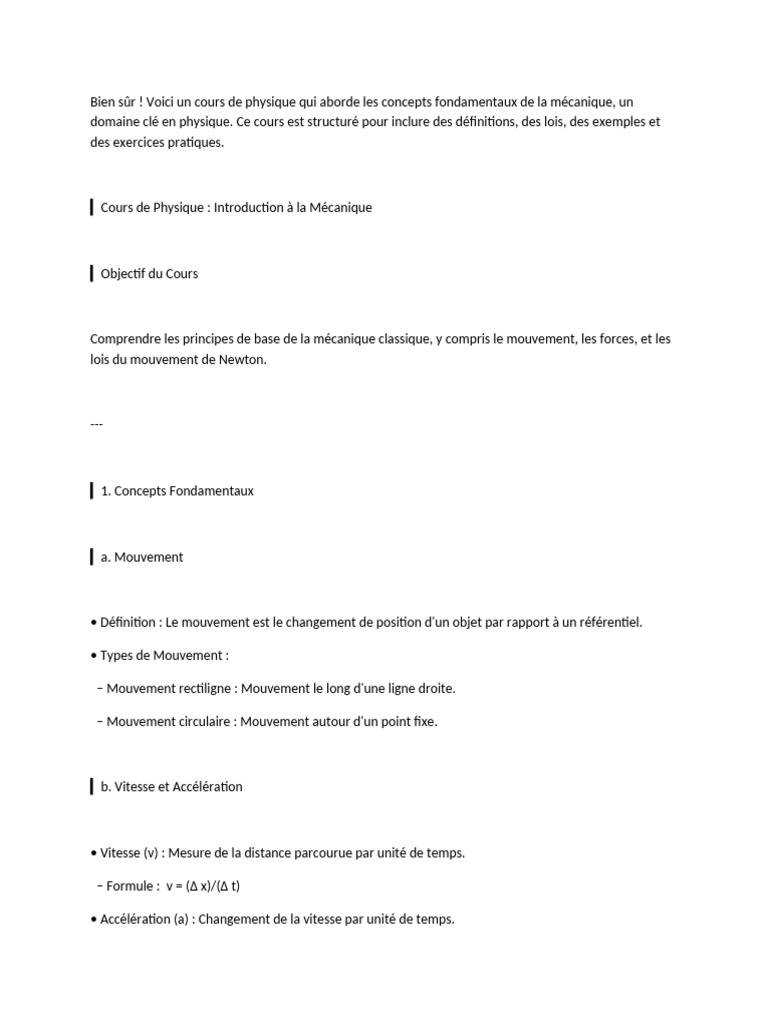 Bien sûr ! Voici un cours de physique qui aborde les concepts fondamentaux de la mécanique, un domaine clé en physique. Ce cours est structuré pour inclure des définitions, des lois, des exemples et des exercices pratiques.

Cours de Physique : Introduction à la Mécanique

Objectif du Cours

Comprendre les principes de base de la mécanique classique, y compris le mouvement, les forces, et les lois du mouvement de Newton.

---

1. Concepts Fondamentaux

a. Mouvement

• Définition : Le mouvement est le changement de position d'un objet par rapport à un référentiel.

• Types de Mouvement :

– Mouvement rectiligne : Mouvement le long d'une ligne droite.

– Mouvement circulaire : Mouvement autour d'un point fixe.

b. Vitesse et Accélération

• Vitesse (v) : Mesure de la distance parcourue par unité de temps.

– Formule : $v = (\Delta x)/(\Delta t)$

• Accélération (a) : Changement de la vitesse par unité de temps.